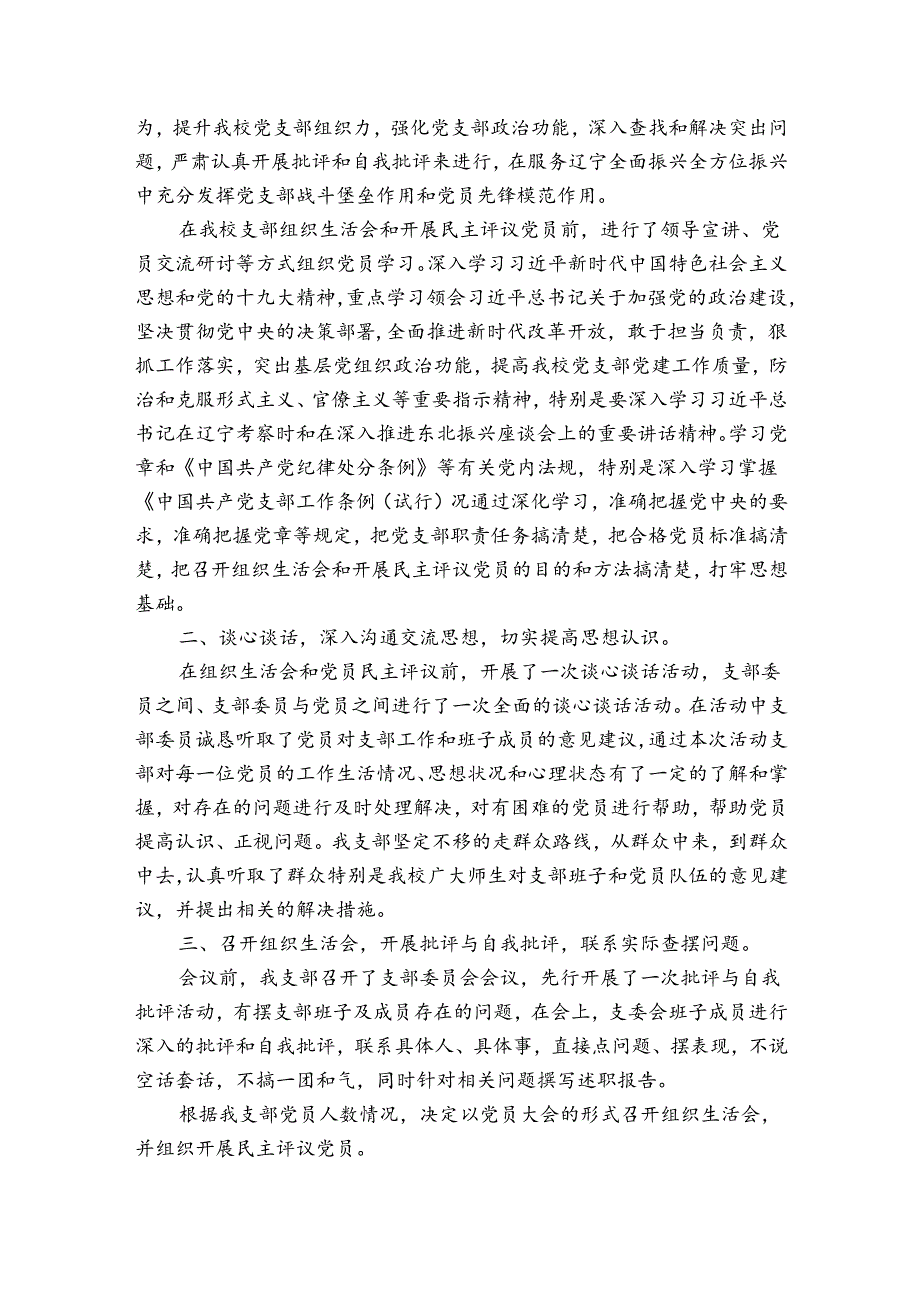 为，提升我校党支部组织力，强化党支部政治功能，深入查找和解决突出问题，严肃认真开展批评和自我批评来进行，在服务辽宁全面振兴全方位振兴中充分发挥党支部战斗堡垒作用和党员先锋模范作用。

在我校支部组织生活会和开展民主评议党员前，进行了领导宣讲、党员交流研讨等方式组织党员学习。深入学习习近平新时代中国特色社会主义思想和党的十九大精神，重点学习领会习近平总书记关于加强党的政治建设，坚决贯彻党中央的决策部署，全面推进新时代改革开放，敢于担当负责，狠抓工作落实，突出基层党组织政治功能，提高我校党支部党建工作质量，防治和克服形式主义、官僚主义等重要指示精神，特别是要深入学习习近平总书记在辽宁考察时和在深入推进东北振兴座谈会上的重要讲话精神。学习党章和《中国共产党纪律处分条例》等有关党内法规，特别是深入学习掌握《中国共产党支部工作条例（试行）况通过深化学习，准确把握党中央的要求，准确把握党章等规定，把党支部职责任务搞清楚，把合格党员标准搞清楚，把召开组织生活会和开展民主评议党员的目的和方法搞清楚，打牢思想基础。

二、谈心谈话，深入沟通交流思想，切实提高思想认识。

在组织生活会和党员民主评议前，开展了一次谈心谈话活动，支部委员之间、支部委员与党员之间进行了一次全面的谈心谈话活动。在活动中支部委员诚恳听取了党员对支部工作和班子成员的意见建议，通过本次活动支部对每一位党员的工作生活情况、思想状况和心理状态有了一定的了解和掌握，对存在的问题进行及时处理解决，对有困难的党员进行帮助，帮助党员提高认识、正视问题。我支部坚定不移的走群众路线，从群众中来，到群众中去，认真听取了群众特别是我校广大师生对支部班子和党员队伍的意见建议，并提出相关的解决措施。

三、召开组织生活会，开展批评与自我批评，联系实际查摆问题。

会议前，我支部召开了支部委员会会议，先行开展了一次批评与自我批评活动，有摆支部班子及成员存在的问题，在会上，支委会班子成员进行深入的批评和自我批评，联系具体人、具体事，直接点问题、摆表现，不说空话套话，不搞一团和气，同时针对相关问题撰写述职报告。

根据我支部党员人数情况，决定以党员大会的形式召开组织生活会，并组织开展民主评议党员。